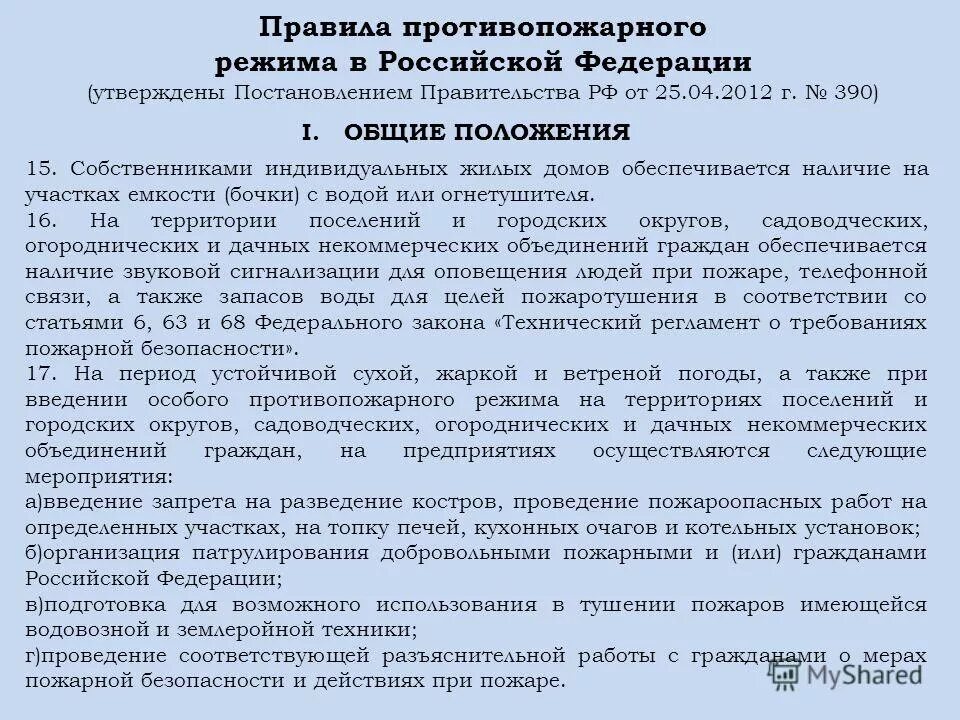 Правила противопожарного режима в Российской Федерации
(утверждены Постановлением Правительства РФ от 25.04.2012 г. № 390)

I. ОБЩИЕ ПОЛОЖЕНИЯ

15. Собственниками индивидуальных жилых домов обеспечивается наличие на участках емкости (бочки) с водой или огнетушителя.
16. На территории поселений и городских округов, садоводческих, огороднических и дачных некоммерческих объединений граждан обеспечивается наличие звуковой сигнализации для оповещения людей при пожаре, телефонной связи, а также запасов воды для целей пожаротушения в соответствии со статьями 6, 63 и 68 Федерального закона «Технический регламент о требованиях пожарной безопасности».
17. На период устойчивой сухой, жаркой и ветреной погоды, а также при введении особого противопожарного режима на территориях поселений и городских округов, садоводческих, огороднических и дачных некоммерческих объединений граждан, на предприятиях осуществляются следующие мероприятия:
а)введение запрета на разведение костров, проведение пожароопасных работ на определенных участках, на топку печей, кухонных очагов и котельных установок;
б)организация патрулирования добровольными пожарными и (или) гражданами Российской Федерации;
в)подготовка для возможного использования в тушении пожаров имеющейся водовозной и землеройной техники;
г)проведение соответствующей разъяснительной работы с гражданами о мерах пожарной безопасности и действиях при пожаре.

MyShared